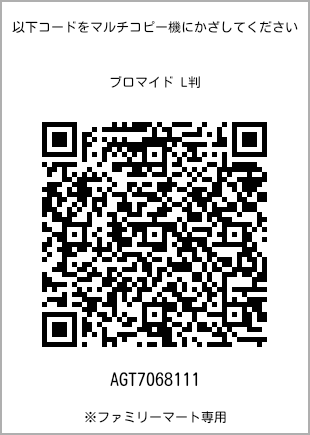 以下コードをマルチコピー機にかざしてください

ブロマイド L判

AGT7068111

※ファミリーマート専用